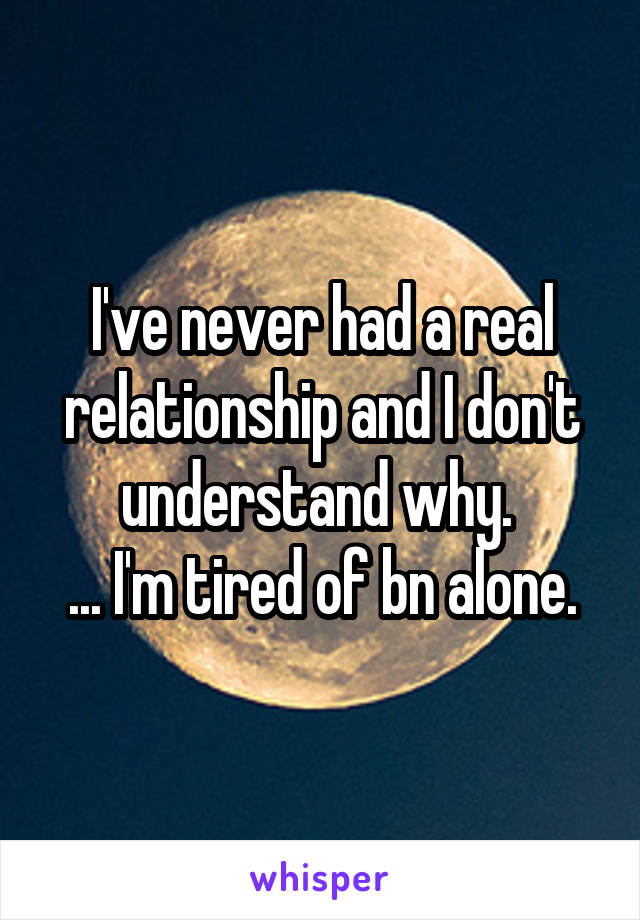 I've never had a real relationship and I don't understand why.
... I'm tired of bn alone.

whisper